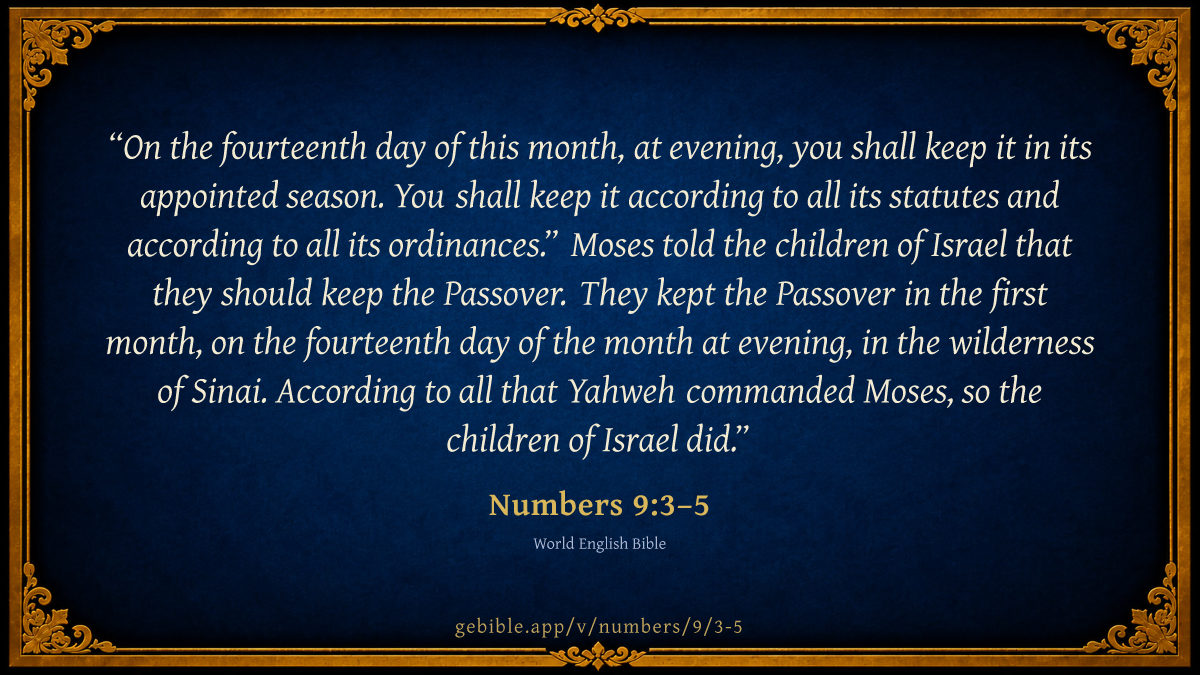 "On the fourteenth day of this month, at evening, you shall keep it in its appointed season. You shall keep it according to all its statutes and according to all its ordinances." Moses told the children of Israel that they should keep the Passover. They kept the Passover in the first month, on the fourteenth day of the month at evening, in the wilderness of Sinai. According to all that Yahweh commanded Moses, so the children of Israel did."

Numbers 9:3–5

World English Bible

gebible.app/v/numbers/9/3-5